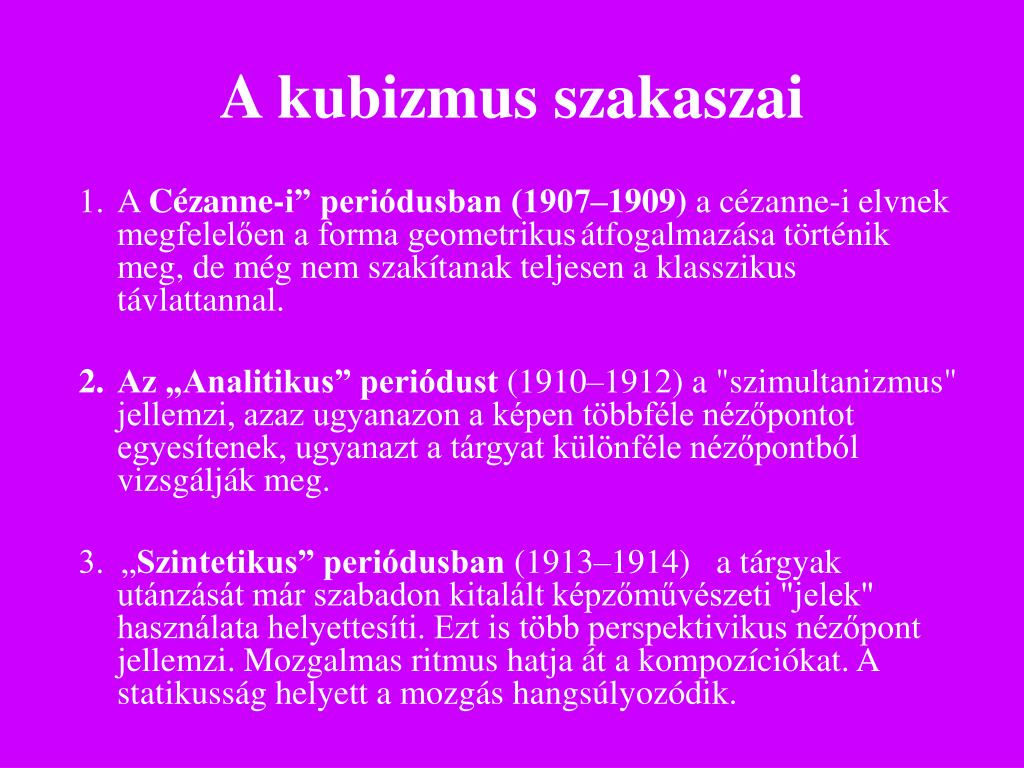 A kubizmus szakaszai

1. A Cézanne-i” periódusban (1907–1909) a cézanne-i elvnek megfelelően a forma geometrikus átfogalmazása történik meg, de még nem szakítanak teljesen a klasszikus távlattannal.

2. Az „Analitikus” periódust (1910–1912) a "szimultanizmus" jellemzi, azaz ugyanazon a képen többféle nézőpontot egyesítenek, ugyanazt a tárgyat különféle nézőpontból vizsgálják meg.

3. „Szintetikus” periódusban (1913–1914) a tárgyak utánzását már szabadon kitalált képzőművészeti "jelek" használata helyettesíti. Ezt is több perspektivikus nézőpont jellemzi. Mozgalmas ritmus hatja át a kompozíciókat. A statikusság helyett a mozgás hangsúlyozódik.